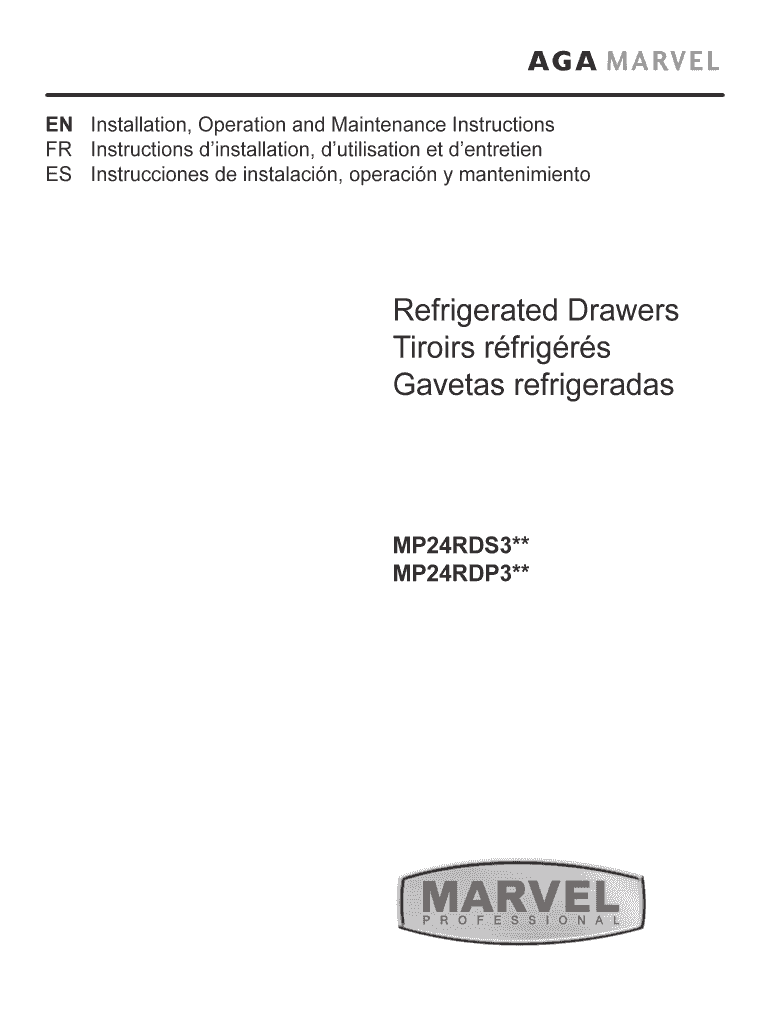 AGA MARVEL

EN Installation, Operation and Maintenance Instructions
FR Instructions d'installation, d'utilisation et d'entretien
ES Instrucciones de instalación, operación y mantenimiento

Refrigerated Drawers
Tiroirs réfrigérés
Gavetas refrigeradas

MP24RDS3**
MP24RDP3**

MARVEL
PROFESSIONAL